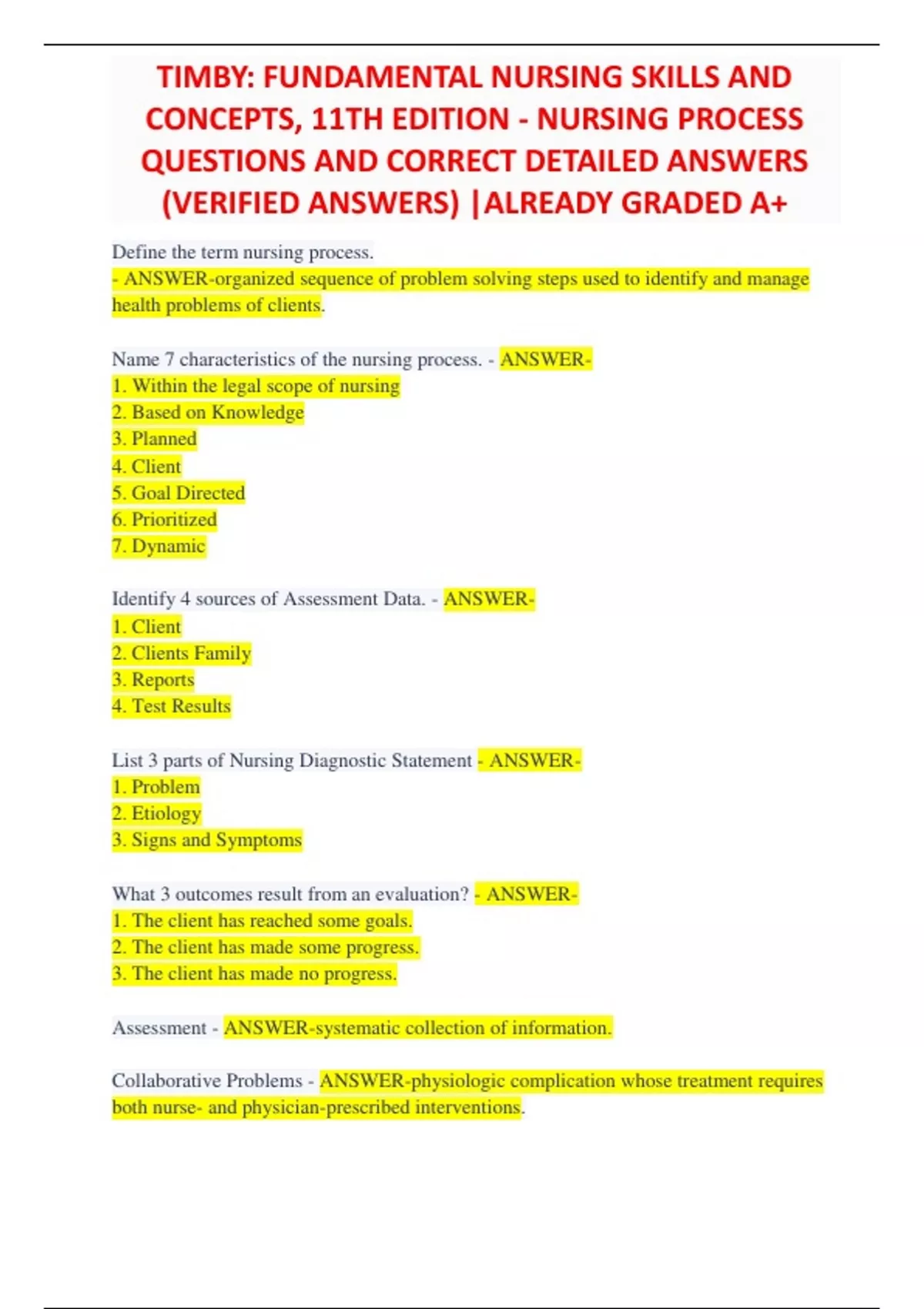 TIMBY: FUNDAMENTAL NURSING SKILLS AND CONCEPTS, 11TH EDITION - NURSING PROCESS QUESTIONS AND CORRECT DETAILED ANSWERS (VERIFIED ANSWERS) |ALREADY GRADED A+

Define the term nursing process.
- ANSWER-organized sequence of problem solving steps used to identify and manage health problems of clients.

Name 7 characteristics of the nursing process. - ANSWER-
1. Within the legal scope of nursing
2. Based on Knowledge
3. Planned
4. Client
5. Goal Directed
6. Prioritized
7. Dynamic

Identify 4 sources of Assessment Data. - ANSWER-
1. Client
2. Clients Family
3. Reports
4. Test Results

List 3 parts of Nursing Diagnostic Statement - ANSWER-
1. Problem
2. Etiology
3. Signs and Symptoms

What 3 outcomes result from an evaluation? - ANSWER-
1. The client has reached some goals.
2. The client has made some progress.
3. The client has made no progress.

Assessment - ANSWER-systematic collection of information.

Collaborative Problems - ANSWER-physiologic complication whose treatment requires both nurse- and physician-prescribed interventions.